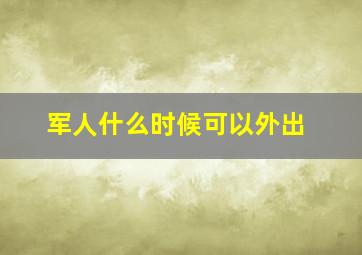 军人什么时候可以外出